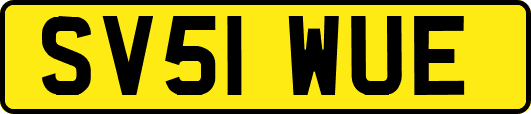 SV51 WUE